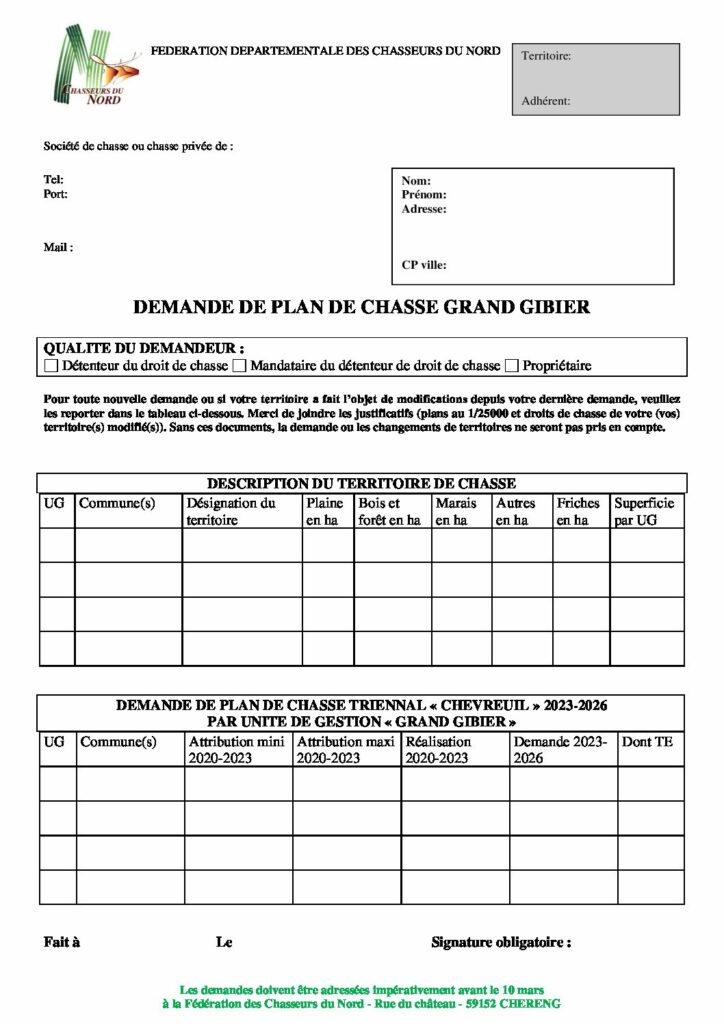 CHASSEURS DU NORD

FEDERATION DEPARTEMENTALE DES CHASSEURS DU NORD

Territoire:

Adhérent:

Société de chasse ou chasse privée de :

Tel:
Port:

Mail :

Nom:
Prénom:
Adresse:

CP ville:

DEMANDE DE PLAN DE CHASSE GRAND GIBIER

QUALITE DU DEMANDEUR :
☐ Détenteur du droit de chasse ☐ Mandataire du détenteur de droit de chasse ☐ Propriétaire

Pour toute nouvelle demande ou si votre territoire a fait l'objet de modifications depuis votre dernière demande, veuillez les reporter dans le tableau ci-dessous. Merci de joindre les justificatifs (plans au 1/25000 et droits de chasse de votre (vos) territoire(s) modifié(s)). Sans ces documents, la demande ou les changements de territoires ne seront pas pris en compte.

DESCRIPTION DU TERRITOIRE DE CHASSE

| UG | Commune(s) | Désignation du territoire | Plaine en ha | Bois et forêt en ha | Marais en ha | Autres en ha | Friches en ha | Superficie par UG |
|---|---|---|---|---|---|---|---|---|
| | | | | | | | | |
| | | | | | | | | |
| | | | | | | | | |
| | | | | | | | | |

DEMANDE DE PLAN DE CHASSE TRIENNAL « CHEVREUIL » 2023-2026
PAR UNITE DE GESTION « GRAND GIBIER »

| UG | Commune(s) | Attribution mini 2020-2023 | Attribution maxi 2020-2023 | Réalisation 2020-2023 | Demande 2023-2026 | Dont TE |
|---|---|---|---|---|---|---|
| | | | | | | |
| | | | | | | |
| | | | | | | |
| | | | | | | |

Fait à Le Signature obligatoire :

Les demandes doivent être adressées impérativement avant le 10 mars
à la Fédération des Chasseurs du Nord - Rue du château - 59152 CHERENG